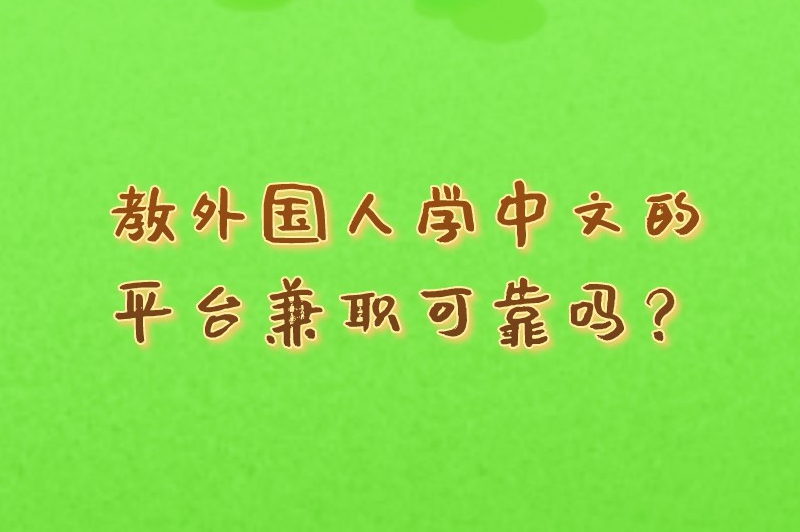 教外国人学中文的
平台兼职可靠吗？